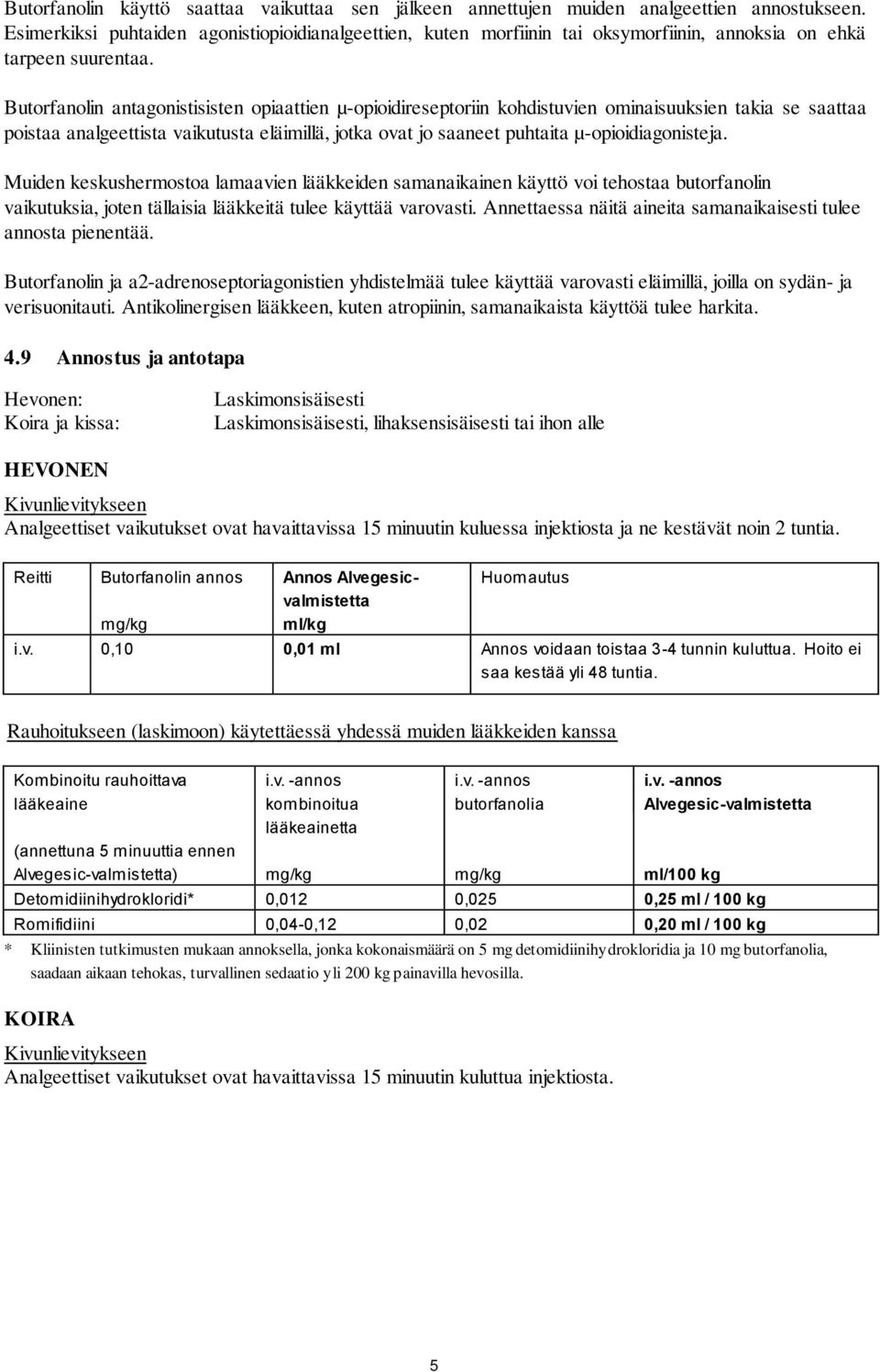 Butorfanolin käyttö saattaa vaikuttaa sen jälkeen annettujen muiden analgeettien annostukseen. Esimerkiksi puhtaiden agonistiopioidianalgeettien, kuten morfiinin tai oksymorfiinin, annoksia on ehkä tarpeen suurentaa.

Butorfanolin antagonistisisten opiaattien μ-opioidireseptoriin kohdistuvien ominaisuuksien takia se saattaa poistaa analgeettista vaikutusta eläimillä, jotka ovat jo saaneet puhtaita μ-opioidiagonisteja.

Muiden keskushermostoa lamaavien lääkkeiden samanaikainen käyttö voi tehostaa butorfanolin vaikutuksia, joten tällaisia lääkkeitä tulee käyttää varovasti. Annettaessa näitä aineita samanaikaisesti tulee annosta pienentää.

Butorfanolin ja a2-adrenoseptoriagonistien yhdistelmää tulee käyttää varovasti eläimillä, joilla on sydän- ja verisuonitauti. Antikolinergisen lääkkeen, kuten atropiinin, samanaikaista käyttöä tulee harkita.

4.9 Annostus ja antotapa

Hevonen: Laskimonsisäisesti
Koira ja kissa: Laskimonsisäisesti, lihaksensisäisesti tai ihon alle

HEVONEN

Kivunlievitykseen
Analgeettiset vaikutukset ovat havaittavissa 15 minuutin kuluessa injektiosta ja ne kestävät noin 2 tuntia.

| Reitti | Butorfanolin annos mg/kg | Annos Alvegesic-valmistetta ml/kg | Huomautus |
|---|---|---|---|
| i.v. | 0,10 | 0,01 ml | Annos voidaan toistaa 3-4 tunnin kuluttua. Hoito ei saa kestää yli 48 tuntia. |

Rauhoitukseen (laskimoon) käytettäessä yhdessä muiden lääkkeiden kanssa

| Kombinoitu rauhoittava lääkeaine (annettuna 5 minuuttia ennen Alvegesic-valmistetta) | i.v. -annos kombinoitua lääkeainetta mg/kg | i.v. -annos butorfanolia mg/kg | i.v. -annos Alvegesic-valmistetta ml/100 kg |
|---|---|---|---|
| Detomidiinihydrokloridi* | 0,012 | 0,025 | 0,25 ml / 100 kg |
| Romifidiini | 0,04-0,12 | 0,02 | 0,20 ml / 100 kg |

* Kliinisten tutkimusten mukaan annoksella, jonka kokonaismäärä on 5 mg detomidiinihydrokloridia ja 10 mg butorfanolia, saadaan aikaan tehokas, turvallinen sedaatio yli 200 kg painavilla hevosilla.

KOIRA

Kivunlievitykseen
Analgeettiset vaikutukset ovat havaittavissa 15 minuutin kuluttua injektiosta.

5